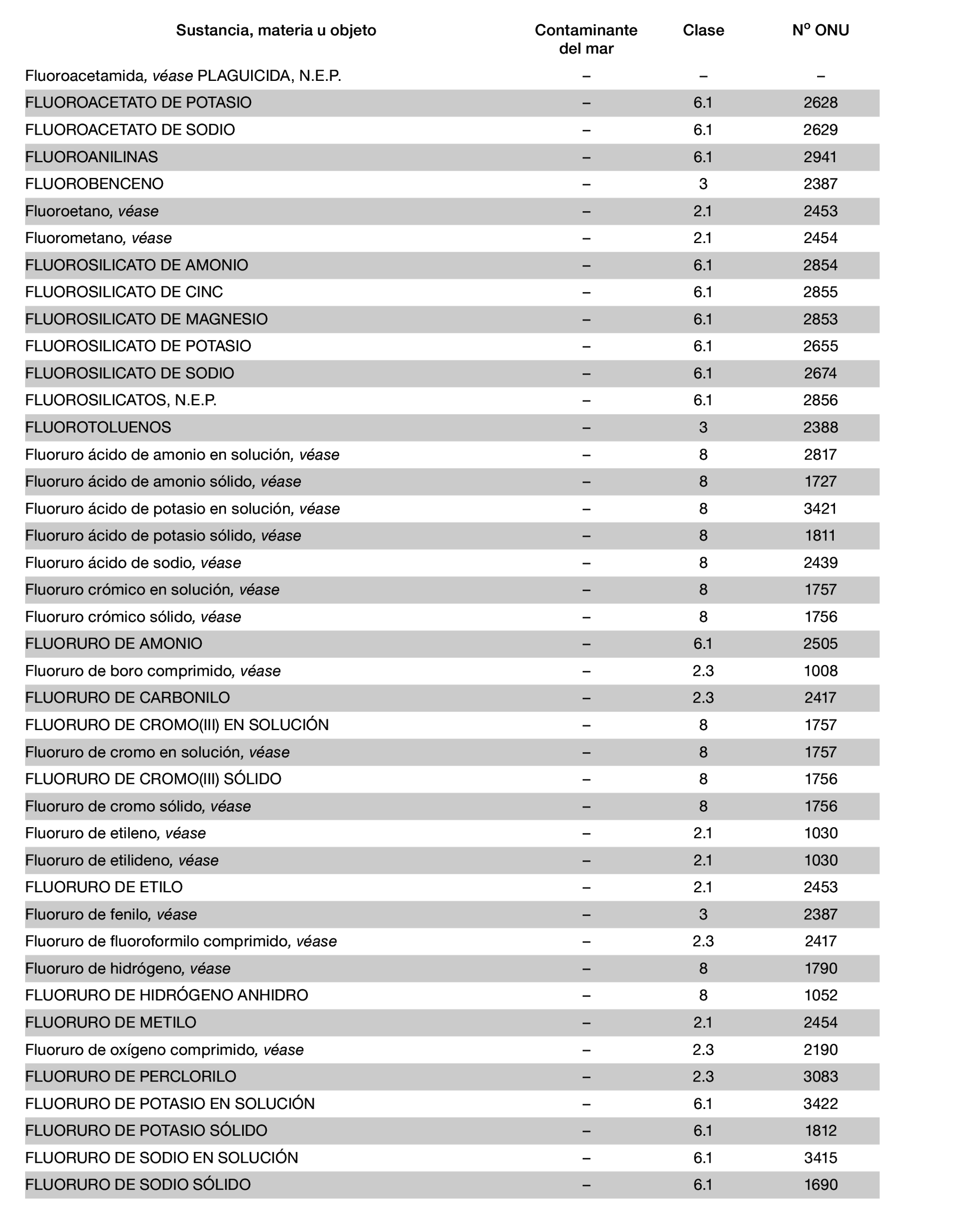 | Sustancia, materia u objeto | Contaminante del mar | Clase | Nº ONU |
|---|---|---|---|
| Fluoroacetamida, véase PLAGUICIDA, N.E.P. | – | – | – |
| FLUOROACETATO DE POTASIO | – | 6.1 | 2628 |
| FLUOROACETATO DE SODIO | – | 6.1 | 2629 |
| FLUOROANILINAS | – | 6.1 | 2941 |
| FLUOROBENCENO | – | 3 | 2387 |
| Fluoroetano, véase | – | 2.1 | 2453 |
| Fluorometano, véase | – | 2.1 | 2454 |
| FLUOROSILICATO DE AMONIO | – | 6.1 | 2854 |
| FLUOROSILICATO DE CINC | – | 6.1 | 2855 |
| FLUOROSILICATO DE MAGNESIO | – | 6.1 | 2853 |
| FLUOROSILICATO DE POTASIO | – | 6.1 | 2655 |
| FLUOROSILICATO DE SODIO | – | 6.1 | 2674 |
| FLUOROSILICATOS, N.E.P. | – | 6.1 | 2856 |
| FLUOROTOLUENOS | – | 3 | 2388 |
| Fluoruro ácido de amonio en solución, véase | – | 8 | 2817 |
| Fluoruro ácido de amonio sólido, véase | – | 8 | 1727 |
| Fluoruro ácido de potasio en solución, véase | – | 8 | 3421 |
| Fluoruro ácido de potasio sólido, véase | – | 8 | 1811 |
| Fluoruro ácido de sodio, véase | – | 8 | 2439 |
| Fluoruro crómico en solución, véase | – | 8 | 1757 |
| Fluoruro crómico sólido, véase | – | 8 | 1756 |
| FLUORURO DE AMONIO | – | 6.1 | 2505 |
| Fluoruro de boro comprimido, véase | – | 2.3 | 1008 |
| FLUORURO DE CARBONILO | – | 2.3 | 2417 |
| FLUORURO DE CROMO(III) EN SOLUCIÓN | – | 8 | 1757 |
| Fluoruro de cromo en solución, véase | – | 8 | 1757 |
| FLUORURO DE CROMO(III) SÓLIDO | – | 8 | 1756 |
| Fluoruro de cromo sólido, véase | – | 8 | 1756 |
| Fluoruro de etileno, véase | – | 2.1 | 1030 |
| Fluoruro de etilideno, véase | – | 2.1 | 1030 |
| FLUORURO DE ETILO | – | 2.1 | 2453 |
| Fluoruro de fenilo, véase | – | 3 | 2387 |
| Fluoruro de fluoroformilo comprimido, véase | – | 2.3 | 2417 |
| Fluoruro de hidrógeno, véase | – | 8 | 1790 |
| FLUORURO DE HIDRÓGENO ANHIDRO | – | 8 | 1052 |
| FLUORURO DE METILO | – | 2.1 | 2454 |
| Fluoruro de oxígeno comprimido, véase | – | 2.3 | 2190 |
| FLUORURO DE PERCLORILO | – | 2.3 | 3083 |
| FLUORURO DE POTASIO EN SOLUCIÓN | – | 6.1 | 3422 |
| FLUORURO DE POTASIO SÓLIDO | – | 6.1 | 1812 |
| FLUORURO DE SODIO EN SOLUCIÓN | – | 6.1 | 3415 |
| FLUORURO DE SODIO SÓLIDO | – | 6.1 | 1690 |